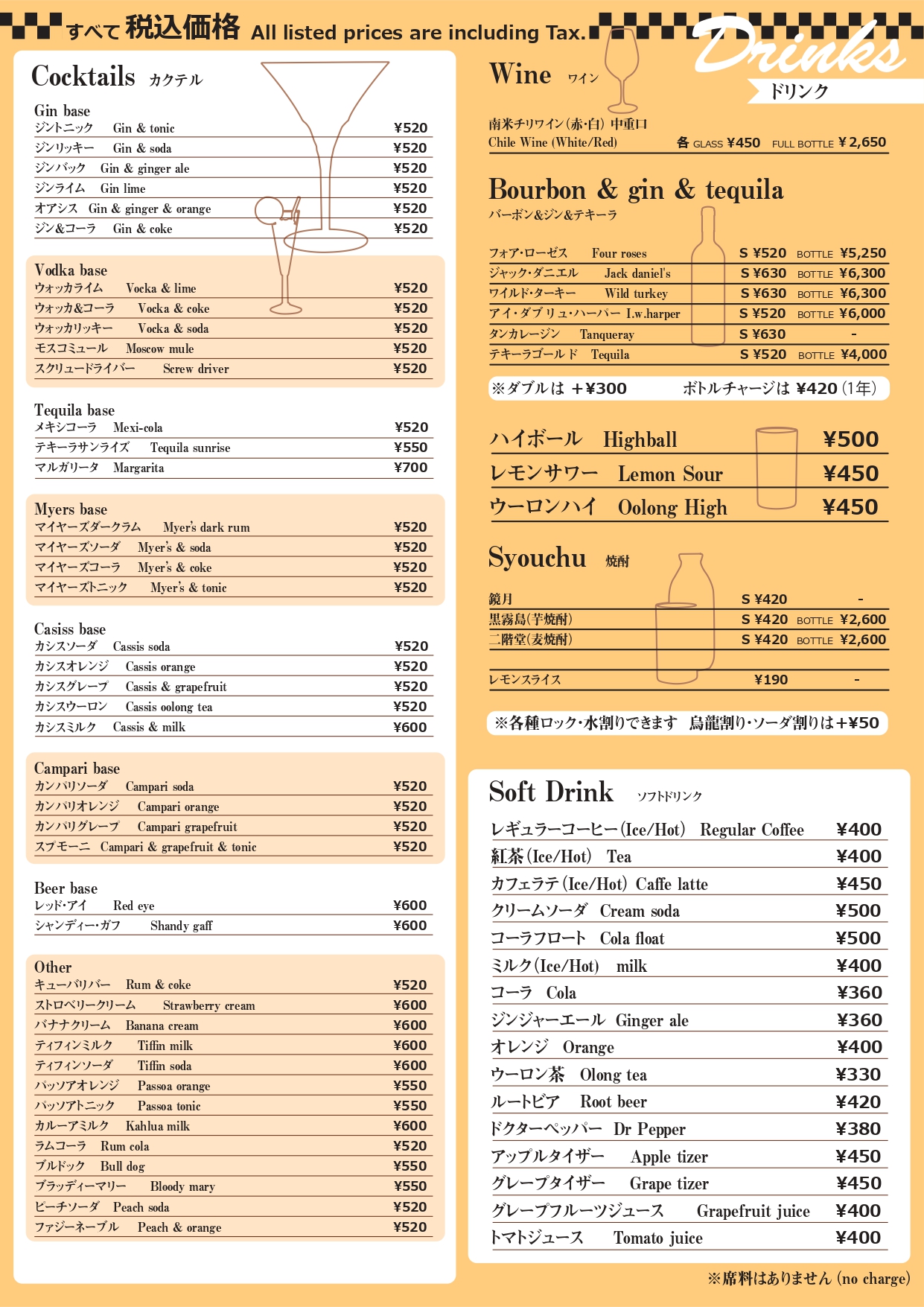 すべて 税込価格 All listed prices are including Tax.

Drinks
ドリンク

Cocktails カクテル

Gin base
ジントニック Gin & tonic ¥520
ジンリッキー Gin & soda ¥520
ジンバック Gin & ginger ale ¥520
ジンライム Gin lime ¥520
オアシス Gin & ginger & orange ¥520
ジン&コーラ Gin & coke ¥520

Vodka base
ウォッカライム Vocka & lime ¥520
ウォッカ&コーラ Vocka & coke ¥520
ウォッカリッキー Vocka & soda ¥520
モスコミュール Moscow mule ¥520
スクリュードライバー Screw driver ¥520

Tequila base
メキシコーラ Mexi-cola ¥520
テキーラサンライズ Tequila sunrise ¥550
マルガリータ Margarita ¥700

Myers base
マイヤーズダークラム Myer's dark rum ¥520
マイヤーズソーダ Myer's & soda ¥520
マイヤーズコーラ Myer's & coke ¥520
マイヤーズトニック Myer's & tonic ¥520

Casiss base
カシスソーダ Cassis soda ¥520
カシスオレンジ Cassis orange ¥520
カシスグレープ Cassis & grapefruit ¥520
カシスウーロン Cassis oolong tea ¥520
カシスミルク Cassis & milk ¥600

Campari base
カンパリソーダ Campari soda ¥520
カンパリオレンジ Campari orange ¥520
カンパリグレープ Campari grapefruit ¥520
スプモーニ Campari & grapefruit & tonic ¥520

Beer base
レッド・アイ Red eye ¥600
シャンディー・ガフ Shandy gaff ¥600

Other
キューバリバー Rum & coke ¥520
ストロベリークリーム Strawberry cream ¥600
バナナクリーム Banana cream ¥600
ティフィンミルク Tiffin milk ¥600
ティフィンソーダ Tiffin soda ¥600
パッソアオレンジ Passoa orange ¥550
パッソアトニック Passoa tonic ¥550
カルーアミルク Kahlua milk ¥600
ラムコーラ Rum cola ¥520
ブルドック Bull dog ¥550
ブラッディーマリー Bloody mary ¥550
ピーチソーダ Peach soda ¥520
ファジーネーブル Peach & orange ¥520

Wine ワイン
南米チリワイン(赤・白) 中重口
Chile Wine (White/Red) 各 GLASS ¥450 FULL BOTTLE ¥2,650

Bourbon & gin & tequila
バーボン&ジン&テキーラ
フォア・ローゼス Four roses S ¥520 BOTTLE ¥5,250
ジャック・ダニエル Jack daniel's S ¥630 BOTTLE ¥6,300
ワイルド・ターキー Wild turkey S ¥630 BOTTLE ¥6,300
アイ・ダブリュ・ハーパー I.w.harper S ¥520 BOTTLE ¥6,000
タンカレージン Tanqueray S ¥630 -
テキーラゴールド Tequila S ¥520 BOTTLE ¥4,000
※ダブルは +¥300 ボトルチャージは ¥420 (1年)

ハイボール Highball ¥500
レモンサワー Lemon Sour ¥450
ウーロンハイ Oolong High ¥450

Syouchu 焼酎
鏡月 S ¥420 -
黒霧島(芋焼酎) S ¥420 BOTTLE ¥2,600
二階堂(麦焼酎) S ¥420 BOTTLE ¥2,600
レモンスライス ¥190 -
※各種ロック・水割りできます 烏龍割り・ソーダ割りは+¥50

Soft Drink ソフトドリンク
レギュラーコーヒー(Ice/Hot) Regular Coffee ¥400
紅茶(Ice/Hot) Tea ¥400
カフェラテ(Ice/Hot) Caffe latte ¥450
クリームソーダ Cream soda ¥500
コーラフロート Cola float ¥500
ミルク(Ice/Hot) milk ¥400
コーラ Cola ¥360
ジンジャーエール Ginger ale ¥360
オレンジ Orange ¥400
ウーロン茶 Olong tea ¥330
ルートビア Root beer ¥420
ドクターペッパー Dr Pepper ¥380
アップルタイザー Apple tizer ¥450
グレープタイザー Grape tizer ¥450
グレープフルーツジュース Grapefruit juice ¥400
トマトジュース Tomato juice ¥400

※席料はありません (no charge)